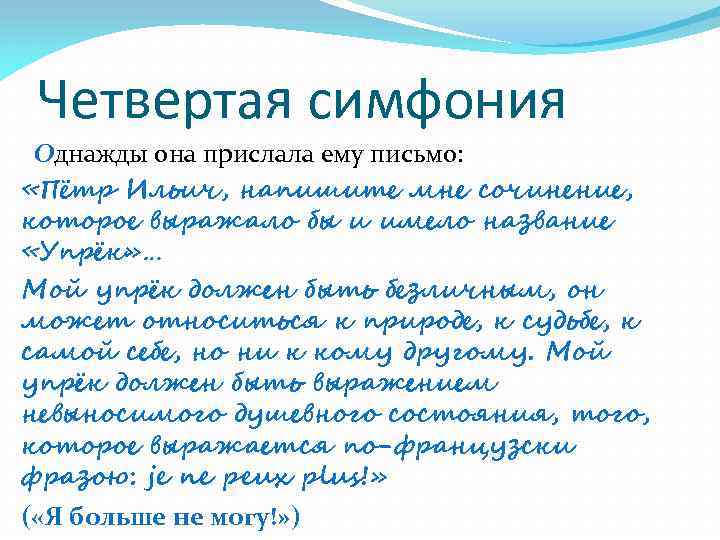 Четвертая симфония

Однажды она прислала ему письмо:

«Пётр Ильич, напишите мне сочинение, которое выражало бы и имело название «Упрёк»...

Мой упрёк должен быть безличным, он может относиться к природе, к судьбе, к самой себе, но ни к кому другому. Мой упрёк должен быть выражением невыносимого душевного состояния, того, которое выражается по-французски фразою: je ne peux plus!»

(«Я больше не могу!»)